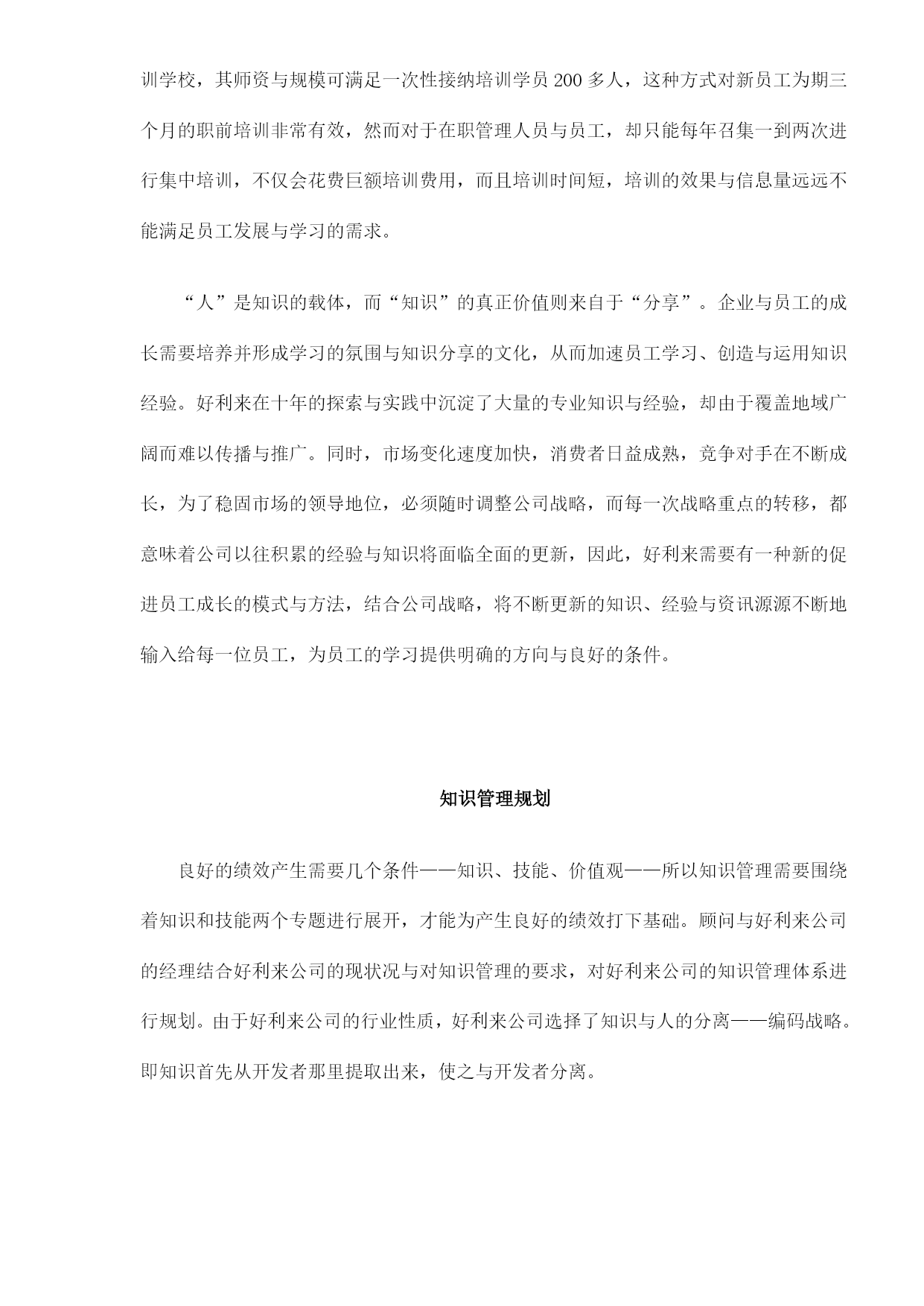 训学校，其师资与规模可满足一次性接纳培训学员 200 多人，这种方式对新员工为期三个月的职前培训非常有效，然而对于在职管理人员与员工，却只能每年召集一到两次进行集中培训，不仅会花费巨额培训费用，而且培训时间短，培训的效果与信息量远远不能满足员工发展与学习的需求。

“人”是知识的载体，而“知识”的真正价值则来自于“分享”。企业与员工的成长需要培养并形成学习的氛围与知识分享的文化，从而加速员工学习、创造与运用知识经验。好利来在十年的探索与实践中沉淀了大量的专业知识与经验，却由于覆盖地域广阔而难以传播与推广。同时，市场变化速度加快，消费者日益成熟，竞争对手在不断成长，为了稳固市场的领导地位，必须随时调整公司战略，而每一次战略重点的转移，都意味着公司以往积累的经验与知识将面临全面的更新，因此，好利来需要有一种新的促进员工成长的模式与方法，结合公司战略，将不断更新的知识、经验与资讯源源不断地输入给每一位员工，为员工的学习提供明确的方向与良好的条件。

知识管理规划

良好的绩效产生需要几个条件——知识、技能、价值观——所以知识管理需要围绕着知识和技能两个专题进行展开，才能为产生良好的绩效打下基础。顾问与好利来公司的经理结合好利来公司的现状况与对知识管理的要求，对好利来公司的知识管理体系进行规划。由于好利来公司的行业性质，好利来公司选择了知识与人的分离——编码战略。即知识首先从开发者那里提取出来，使之与开发者分离。